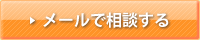 メールで相談する